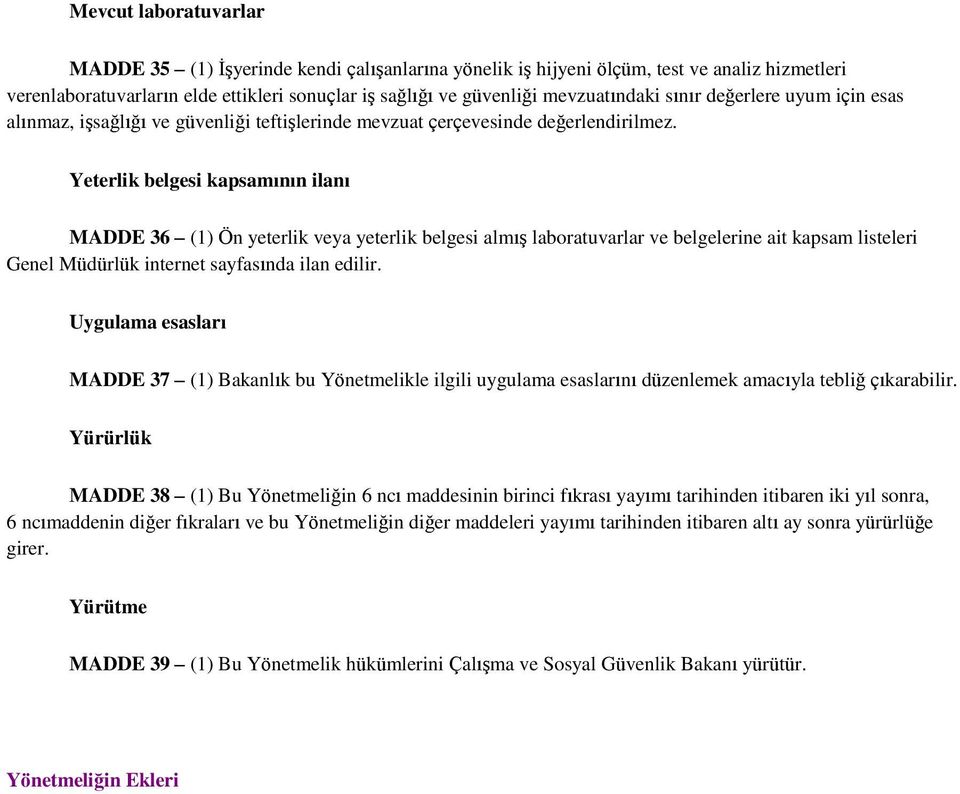 Mevcut laboratuvarlar

MADDE 35 – (1) İşyerinde kendi çalışanlarına yönelik iş hijyeni ölçüm, test ve analiz hizmetleri verenlaboratuvarların elde ettikleri sonuçlar iş sağlığı ve güvenliği mevzuatındaki sınır değerlere uyum için esas alınmaz, işsağlığı ve güvenliği teftişlerinde mevzuat çerçevesinde değerlendirilmez.

Yeterlik belgesi kapsamının ilanı

MADDE 36 – (1) Ön yeterlik veya yeterlik belgesi almış laboratuvarlar ve belgelerine ait kapsam listeleri Genel Müdürlük internet sayfasında ilan edilir.

Uygulama esasları

MADDE 37 – (1) Bakanlık bu Yönetmelikle ilgili uygulama esaslarını düzenlemek amacıyla tebliğ çıkarabilir.

Yürürlük

MADDE 38 – (1) Bu Yönetmeliğin 6 ncı maddesinin birinci fıkrası yayımı tarihinden itibaren iki yıl sonra, 6 ncımaddenin diğer fıkraları ve bu Yönetmeliğin diğer maddeleri yayımı tarihinden itibaren altı ay sonra yürürlüğe girer.

Yürütme

MADDE 39 – (1) Bu Yönetmelik hükümlerini Çalışma ve Sosyal Güvenlik Bakanı yürütür.

Yönetmeliğin Ekleri